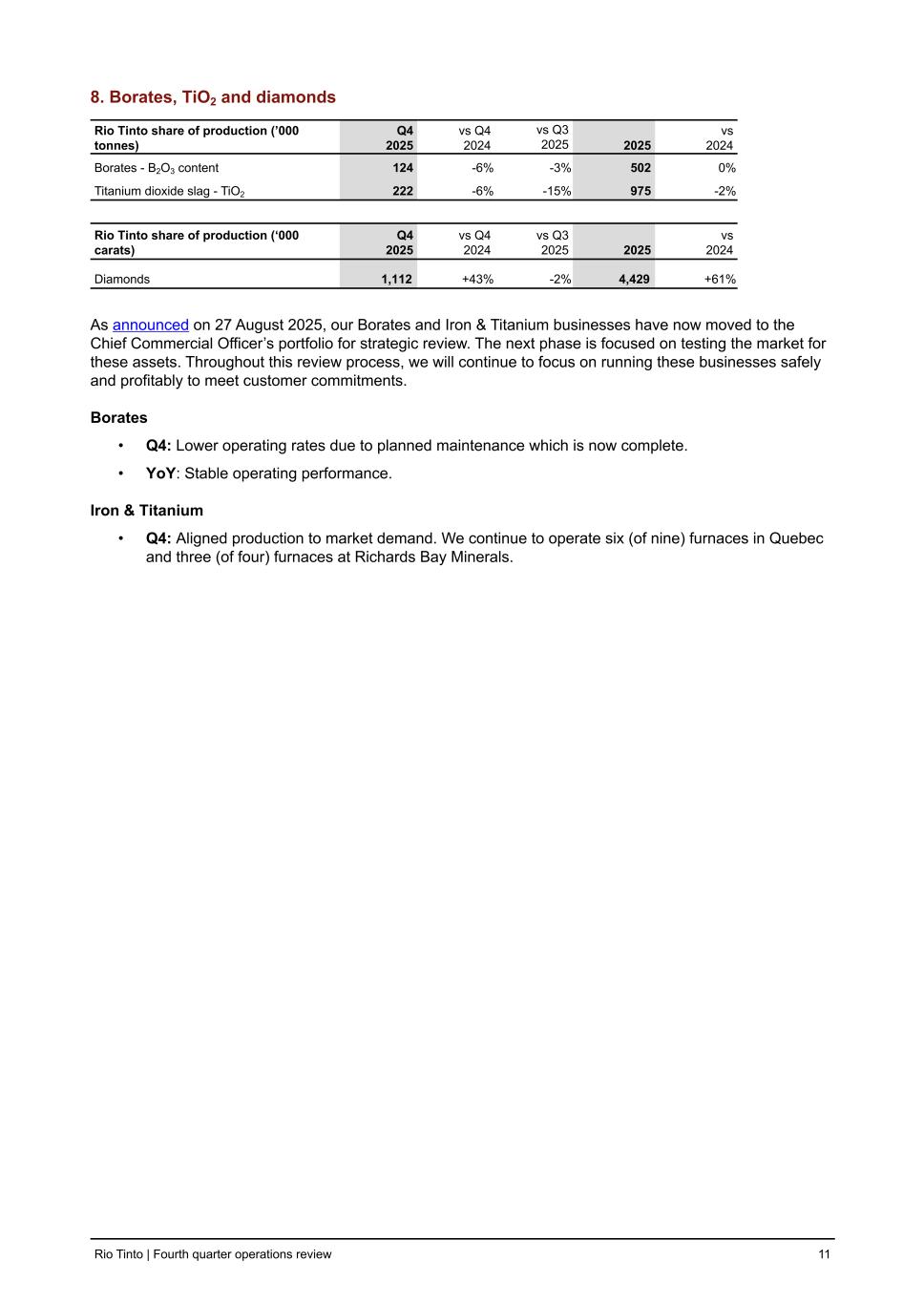 8. Borates, $TiO_2$ and diamonds

| Rio Tinto share of production ('000 tonnes) | Q4 2025 | vs Q4 2024 | vs Q3 2025 | 2025 | vs 2024 |
|---|---|---|---|---|---|
| Borates - $B_2O_3$ content | 124 | -6% | -3% | 502 | 0% |
| Titanium dioxide slag - $TiO_2$ | 222 | -6% | -15% | 975 | -2% |

| Rio Tinto share of production ('000 carats) | Q4 2025 | vs Q4 2024 | vs Q3 2025 | 2025 | vs 2024 |
|---|---|---|---|---|---|
| Diamonds | 1,112 | +43% | -2% | 4,429 | +61% |

As announced on 27 August 2025, our Borates and Iron & Titanium businesses have now moved to the Chief Commercial Officer's portfolio for strategic review. The next phase is focused on testing the market for these assets. Throughout this review process, we will continue to focus on running these businesses safely and profitably to meet customer commitments.

Borates

• Q4: Lower operating rates due to planned maintenance which is now complete.

• YoY: Stable operating performance.

Iron & Titanium

• Q4: Aligned production to market demand. We continue to operate six (of nine) furnaces in Quebec and three (of four) furnaces at Richards Bay Minerals.

Rio Tinto | Fourth quarter operations review 11